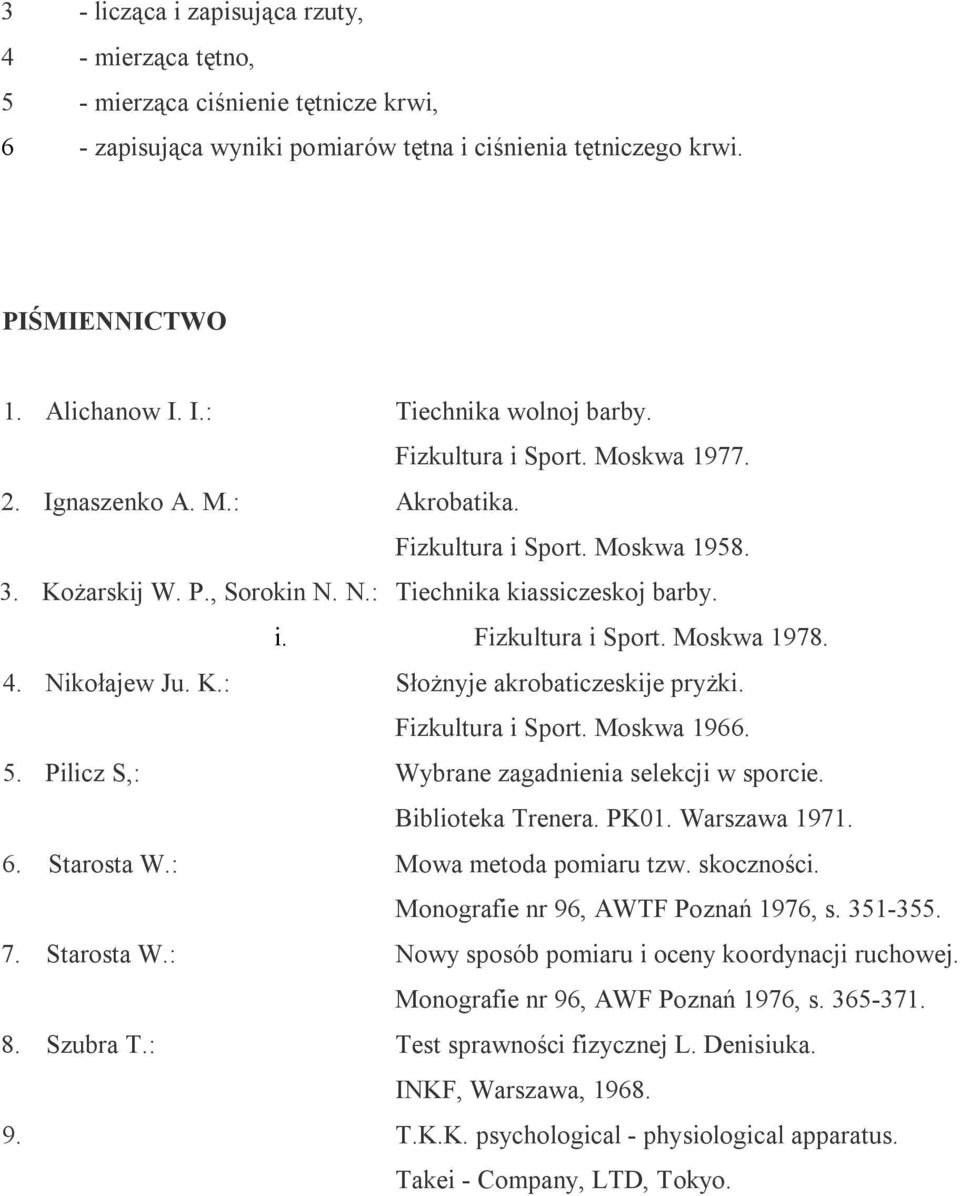 3 - licząca i zapisująca rzuty,
4 - mierząca tętno,
5 - mierząca ciśnienie tętnicze krwi,
6 - zapisująca wyniki pomiarów tętna i ciśnienia tętniczego krwi.

PIŚMIENNICTWO

1. Alichanow I. I.: Tiechnika wolnoj barby.
Fizkultura i Sport. Moskwa 1977.
2. Ignaszenko A. M.: Akrobatika.
Fizkultura i Sport. Moskwa 1958.
3. Kożarskij W. P., Sorokin N. N.: Tiechnika kiassiczeskoj barby.
i. Fizkultura i Sport. Moskwa 1978.
4. Nikołajew Ju. K.: Słożnyje akrobaticzeskije pryżki.
Fizkultura i Sport. Moskwa 1966.
5. Pilicz S,: Wybrane zagadnienia selekcji w sporcie.
Biblioteka Trenera. PK01. Warszawa 1971.
6. Starosta W.: Mowa metoda pomiaru tzw. skoczności.
Monografie nr 96, AWTF Poznań 1976, s. 351-355.
7. Starosta W.: Nowy sposób pomiaru i oceny koordynacji ruchowej.
Monografie nr 96, AWF Poznań 1976, s. 365-371.
8. Szubra T.: Test sprawności fizycznej L. Denisiuka.
INKF, Warszawa, 1968.
9. T.K.K. psychological - physiological apparatus.
Takei - Company, LTD, Tokyo.